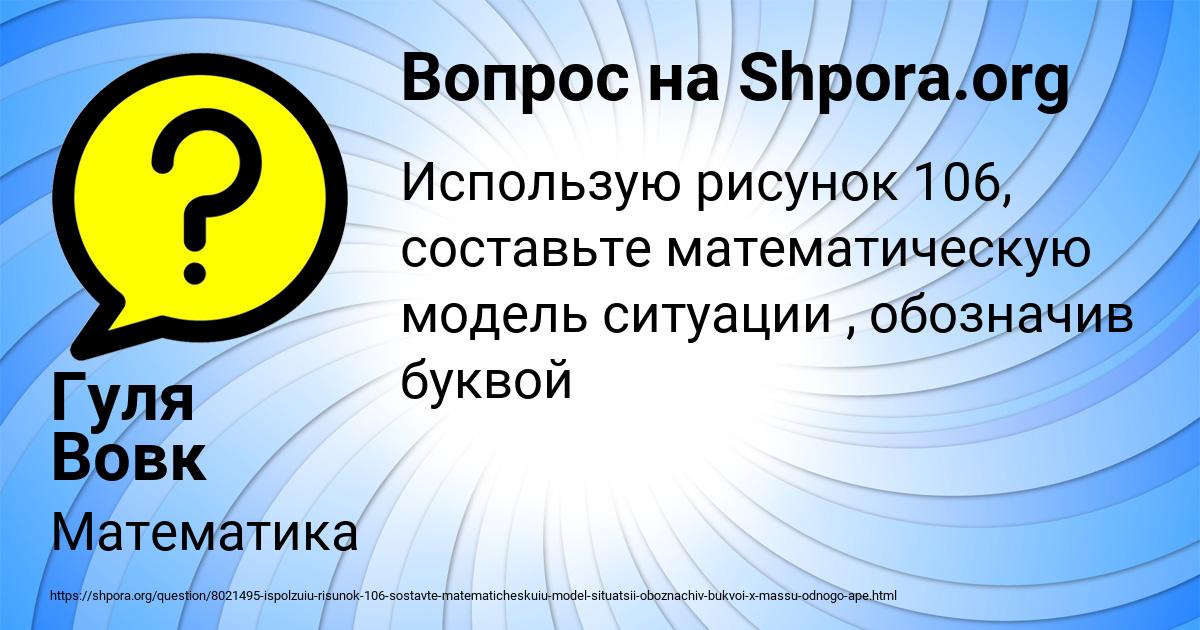 Вопрос на Shpora.org

Использую рисунок 106, составьте математическую модель ситуации , обозначив буквой

Гуля Вовк

Математика

https://shpora.org/question/8021495-ispolzuiu-risunok-106-sostavte-matematicheskuiu-model-situatsii-oboznachiv-bukvoi-x-massu-odnogo-ape.html